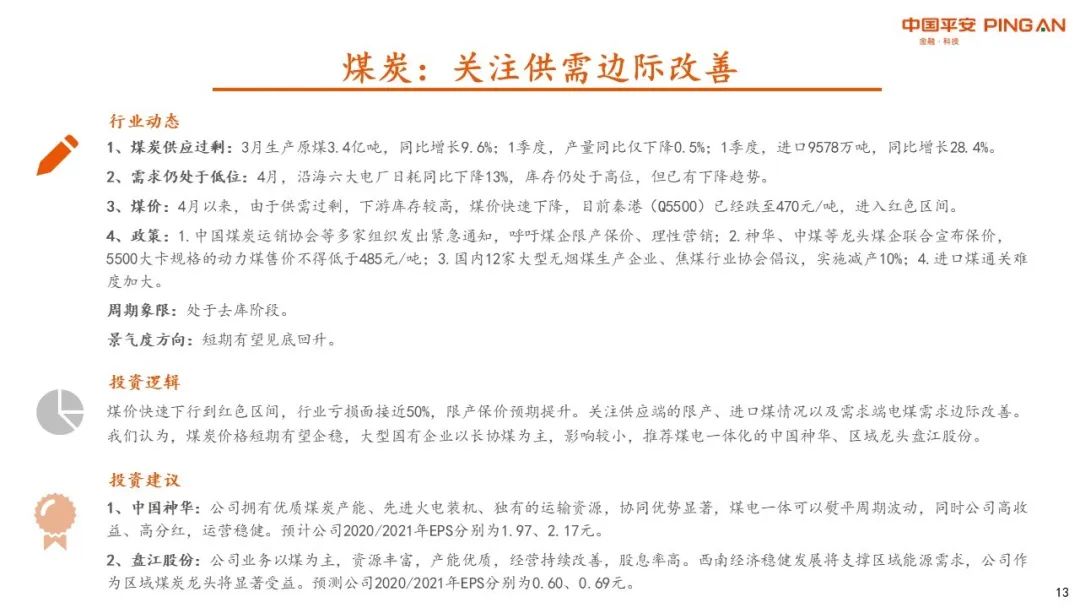 中国平安 PING AN
金融·科技

煤炭：关注供需边际改善

行业动态

1、煤炭供应过剩：3月生产原煤3.4亿吨，同比增长9.6%；1季度，产量同比仅下降0.5%；1季度，进口9578万吨，同比增长28.4%。

2、需求仍处于低位：4月，沿海六大电厂日耗同比下降13%，库存仍处于高位，但已有下降趋势。

3、煤价：4月以来，由于供需过剩，下游库存较高，煤价快速下降，目前秦港（Q5500）已经跌至470元/吨，进入红色区间。

4、政策：1.中国煤炭运销协会等多家组织发出紧急通知，呼吁煤企限产保价、理性营销；2.神华、中煤等龙头煤企联合宣布保价，5500大卡规格的动力煤售价不得低于485元/吨；3.国内12家大型无烟煤生产企业、焦煤行业协会倡议，实施减产10%；4.进口煤通关难度加大。

周期象限：处于去库阶段。

景气度方向：短期有望见底回升。

投资逻辑

煤价快速下行到红色区间，行业亏损面接近50%，限产保价预期提升。关注供应端的限产、进口煤情况以及需求端电煤需求边际改善。我们认为，煤炭价格短期有望企稳，大型国有企业以长协煤为主，影响较小，推荐煤电一体化的中国神华、区域龙头盘江股份。

投资建议

1、中国神华：公司拥有优质煤炭产能、先进火电装机、独有的运输资源，协同优势显著，煤电一体可以熨平周期波动，同时公司高收益、高分红，运营稳健。预计公司2020/2021年EPS分别为1.97、2.17元。

2、盘江股份：公司业务以煤为主，资源丰富，产能优质，经营持续改善，股息率高。西南经济稳健发展将支撑区域能源需求，公司作为区域煤炭龙头将显著受益。预测公司2020/2021年EPS分别为0.60、0.69元。

13